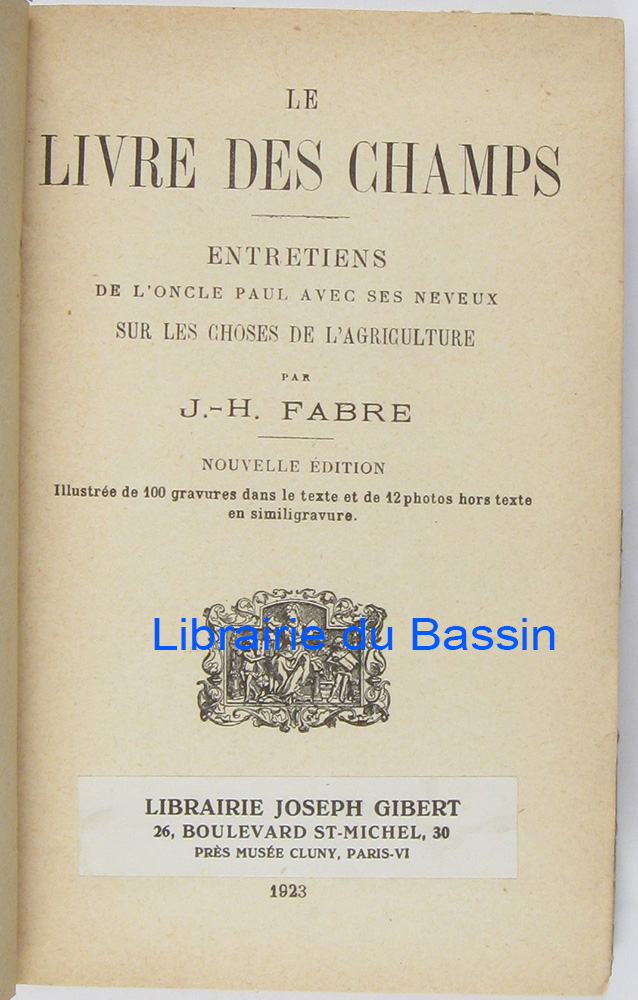 LE
LIVRE DES CHAMPS

ENTRETIENS
DE L'ONCLE PAUL AVEC SES NEVEUX
SUR LES CHOSES DE L'AGRICULTURE

PAR
J.-H. FABRE

NOUVELLE ÉDITION
Illustrée de 100 gravures dans le texte et de 12 photos hors texte en similigravure.

Librairie du Bassin

LIBRAIRIE JOSEPH GIBERT
26, BOULEVARD ST-MICHEL, 30
PRÈS MUSÉE CLUNY, PARIS-VI

1923